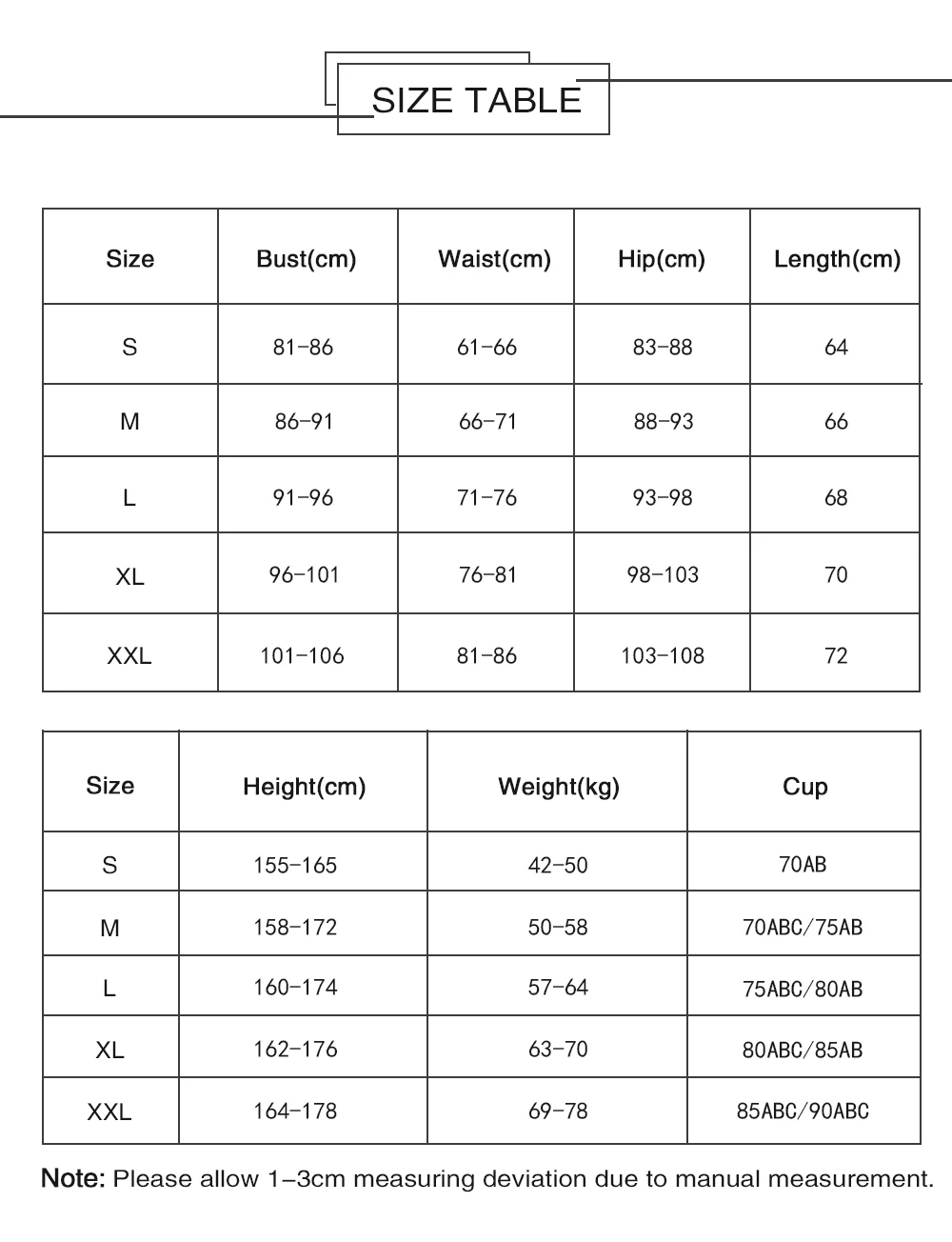 SIZE TABLE

| Size | Bust(cm) | Waist(cm) | Hip(cm) | Length(cm) |
|---|---|---|---|---|
| S | 81-86 | 61-66 | 83-88 | 64 |
| M | 86-91 | 66-71 | 88-93 | 66 |
| L | 91-96 | 71-76 | 93-98 | 68 |
| XL | 96-101 | 76-81 | 98-103 | 70 |
| XXL | 101-106 | 81-86 | 103-108 | 72 |

| Size | Height(cm) | Weight(kg) | Cup |
|---|---|---|---|
| S | 155-165 | 42-50 | 70AB |
| M | 158-172 | 50-58 | 70ABC/75AB |
| L | 160-174 | 57-64 | 75ABC/80AB |
| XL | 162-176 | 63-70 | 80ABC/85AB |
| XXL | 164-178 | 69-78 | 85ABC/90ABC |

Note: Please allow 1-3cm measuring deviation due to manual measurement.